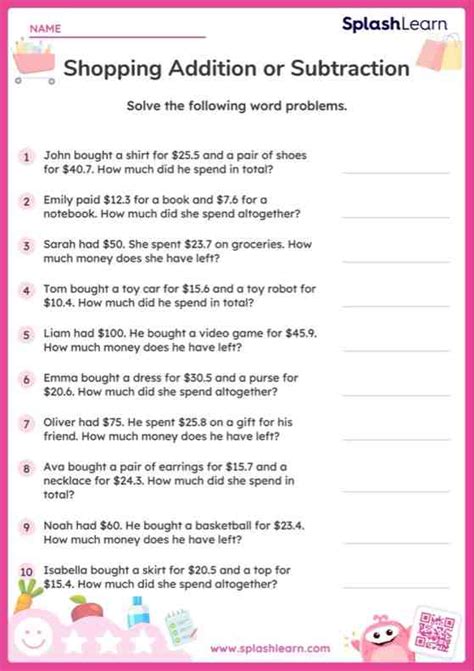 NAME ____

SplashLearn

Shopping Addition or Subtraction

Solve the following word problems.

1 John bought a shirt for $25.5 and a pair of shoes for $40.7. How much did he spend in total? ____

2 Emily paid $12.3 for a book and $7.6 for a notebook. How much did she spend altogether? ____

3 Sarah had $50. She spent $23.7 on groceries. How much money does she have left? ____

4 Tom bought a toy car for $15.6 and a toy robot for $10.4. How much did he spend in total? ____

5 Liam had $100. He bought a video game for $45.9. How much money does he have left? ____

6 Emma bought a dress for $30.5 and a purse for $20.6. How much did she spend altogether? ____

7 Oliver had $75. He spent $25.8 on a gift for his friend. How much money does he have left? ____

8 Ava bought a pair of earrings for $15.7 and a necklace for $24.3. How much did she spend in total? ____

9 Noah had $60. He bought a basketball for $23.4. How much money does he have left? ____

10 Isabella bought a skirt for $20.5 and a top for $15.4. How much did she spend altogether? ____

www.splashlearn.com